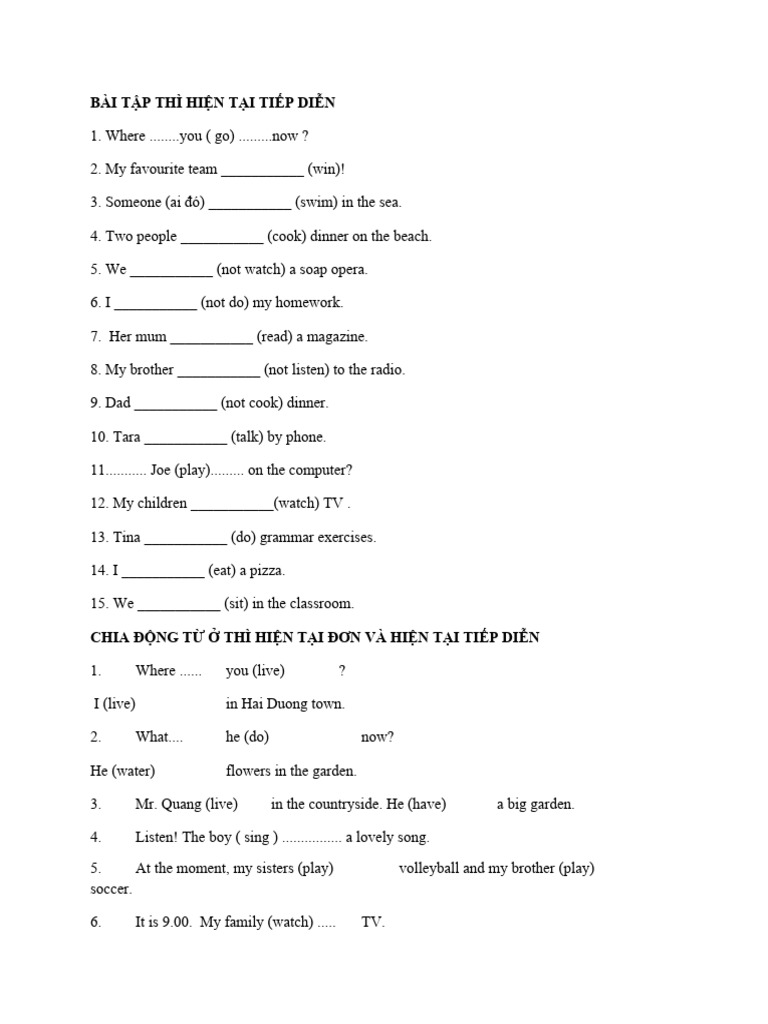 BÀI TẬP THÌ HIỆN TẠI TIẾP DIỄN

1. Where ........you ( go) .........now ?

2. My favourite team ___________ (win)!

3. Someone (ai đó) ___________ (swim) in the sea.

4. Two people ___________ (cook) dinner on the beach.

5. We ___________ (not watch) a soap opera.

6. I ___________ (not do) my homework.

7. Her mum ___________ (read) a magazine.

8. My brother ___________ (not listen) to the radio.

9. Dad ___________ (not cook) dinner.

10. Tara ___________ (talk) by phone.

11........... Joe (play)......... on the computer?

12. My children ___________(watch) TV .

13. Tina ___________ (do) grammar exercises.

14. I ___________ (eat) a pizza.

15. We ___________ (sit) in the classroom.

CHIA ĐỘNG TỪ Ở THÌ HIỆN TẠI ĐƠN VÀ HIỆN TẠI TIẾP DIỄN

1. Where ...... you (live) ?

I (live) in Hai Duong town.

2. What.... he (do) now?

He (water) flowers in the garden.

3. Mr. Quang (live) in the countryside. He (have) a big garden.

4. Listen! The boy ( sing ) ................ a lovely song.

5. At the moment, my sisters (play) volleyball and my brother (play) soccer.

6. It is 9.00. My family (watch) ..... TV.